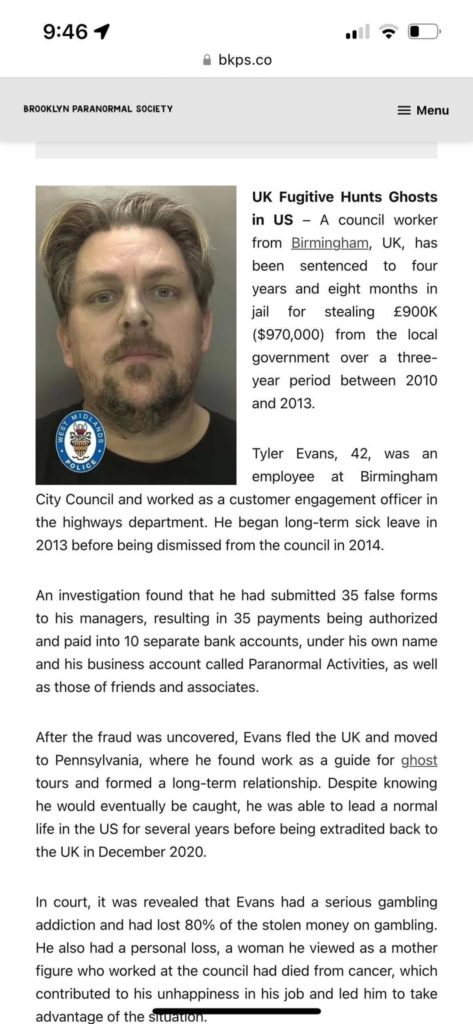 9:46

bkps.co

BROOKLYN PARANORMAL SOCIETY

Menu

WEST MIDLANDS POLICE

**UK Fugitive Hunts Ghosts in US** – A council worker from Birmingham, UK, has been sentenced to four years and eight months in jail for stealing £900K ($970,000) from the local government over a three-year period between 2010 and 2013.

Tyler Evans, 42, was an employee at Birmingham City Council and worked as a customer engagement officer in the highways department. He began long-term sick leave in 2013 before being dismissed from the council in 2014.

An investigation found that he had submitted 35 false forms to his managers, resulting in 35 payments being authorized and paid into 10 separate bank accounts, under his own name and his business account called Paranormal Activities, as well as those of friends and associates.

After the fraud was uncovered, Evans fled the UK and moved to Pennsylvania, where he found work as a guide for ghost tours and formed a long-term relationship. Despite knowing he would eventually be caught, he was able to lead a normal life in the US for several years before being extradited back to the UK in December 2020.

In court, it was revealed that Evans had a serious gambling addiction and had lost 80% of the stolen money on gambling. He also had a personal loss, a woman he viewed as a mother figure who worked at the council had died from cancer, which contributed to his unhappiness in his job and led him to take advantage of the situation.